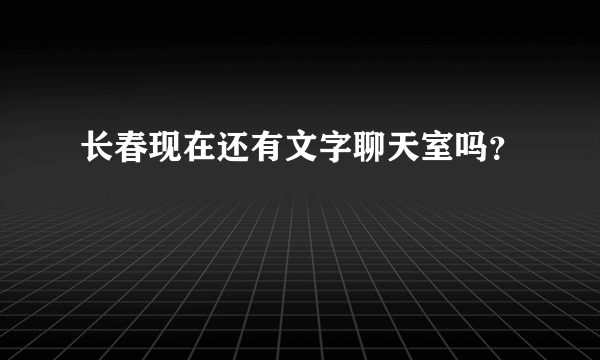 长春现在还有文字聊天室吗?